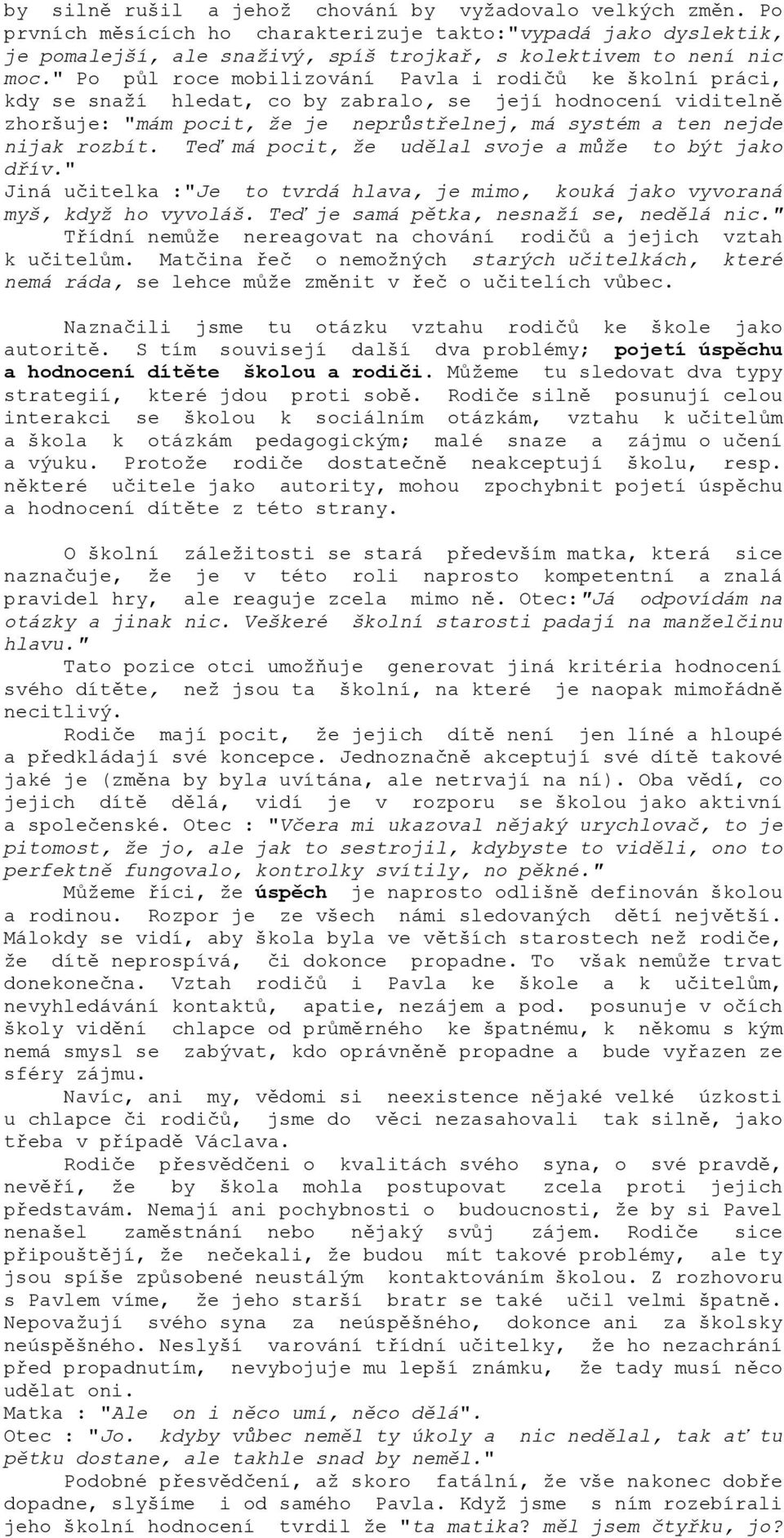 by silně rušil a jehož chování by vyžadovalo velkých změn. Po prvních měsících ho charakterizuje takto:"vypadá jako dyslektik, je pomalejší, ale snaživý, spíš trojkař, s kolektivem to není nic moc." Po půl roce mobilizování Pavla i rodičů ke školní práci, kdy se snaží hledat, co by zabralo, se její hodnocení viditelně zhoršuje: "mám pocit, že je neprůstřelnej, má systém a ten nejde nijak rozbít. Teď má pocit, že udělal svoje a může to být jako dřív."
Jiná učitelka :"Je to tvrdá hlava, je mimo, kouká jako vyvoraná myš, když ho vyvoláš. Teď je samá pětka, nesnaží se, nedělá nic."
Třídní nemůže nereagovat na chování rodičů a jejich vztah k učitelům. Matčina řeč o nemožných starých učitelkách, které nemá ráda, se lehce může změnit v řeč o učitelích vůbec.

Naznačili jsme tu otázku vztahu rodičů ke škole jako autoritě. S tím souvisejí další dva problémy; pojetí úspěchu a hodnocení dítěte školou a rodiči. Můžeme tu sledovat dva typy strategií, které jdou proti sobě. Rodiče silně posunují celou interakci se školou k sociálním otázkám, vztahu k učitelům a škola k otázkám pedagogickým; malé snaze a zájmu o učení a výuku. Protože rodiče dostatečně neakceptují školu, resp. některé učitele jako autority, mohou zpochybnit pojetí úspěchu a hodnocení dítěte z této strany.

O školní záležitosti se stará především matka, která sice naznačuje, že je v této roli naprosto kompetentní a znalá pravidel hry, ale reaguje zcela mimo ně. Otec:"Já odpovídám na otázky a jinak nic. Veškeré školní starosti padají na manželčinu hlavu."
Tato pozice otci umožňuje generovat jiná kritéria hodnocení svého dítěte, než jsou ta školní, na které je naopak mimořádně necitlivý.
Rodiče mají pocit, že jejich dítě není jen líné a hloupé a předkládají své koncepce. Jednoznačně akceptují své dítě takové jaké je (změna by byla uvítána, ale netrvají na ní). Oba vědí, co jejich dítě dělá, vidí je v rozporu se školou jako aktivní a společenské. Otec : "Včera mi ukazoval nějaký urychlovač, to je pitomost, že jo, ale jak to sestrojil, kdybyste to viděli, ono to perfektně fungovalo, kontrolky svítily, no pěkné."
Můžeme říci, že úspěch je naprosto odlišně definován školou a rodinou. Rozpor je ze všech námi sledovaných dětí největší. Málokdy se vidí, aby škola byla ve větších starostech než rodiče, že dítě neprospívá, či dokonce propadne. To však nemůže trvat donekonečna. Vztah rodičů i Pavla ke škole a k učitelům, nevyhledávání kontaktů, apatie, nezájem a pod. posunuje v očích školy vidění chlapce od průměrného ke špatnému, k někomu s kým nemá smysl se zabývat, kdo oprávněně propadne a bude vyřazen ze sféry zájmu.
Navíc, ani my, vědomi si neexistence nějaké velké úzkosti u chlapce či rodičů, jsme do věci nezasahovali tak silně, jako třeba v případě Václava.
Rodiče přesvědčeni o kvalitách svého syna, o své pravdě, nevěří, že by škola mohla postupovat zcela proti jejich představám. Nemají ani pochybnosti o budoucnosti, že by si Pavel nenašel zaměstnání nebo nějaký svůj zájem. Rodiče sice připouštějí, že nečekali, že budou mít takové problémy, ale ty jsou spíše způsobené neustálým kontaktováním školou. Z rozhovoru s Pavlem víme, že jeho starší bratr se také učil velmi špatně. Nepovažují svého syna za neúspěšného, dokonce ani za školsky neúspěšného. Neslyší varování třídní učitelky, že ho nezachrání před propadnutím, nevybojuje mu lepší známku, že tady musí něco udělat oni.
Matka : "Ale on i něco umí, něco dělá".
Otec : "Jo. kdyby vůbec neměl ty úkoly a nic nedělal, tak ať tu pětku dostane, ale takhle snad by neměl."
Podobné přesvědčení, až skoro fatální, že vše nakonec dobře dopadne, slyšíme i od samého Pavla. Když jsme s ním rozebírali jeho školní hodnocení tvrdil že "ta matika? měl jsem čtyřku, jo?